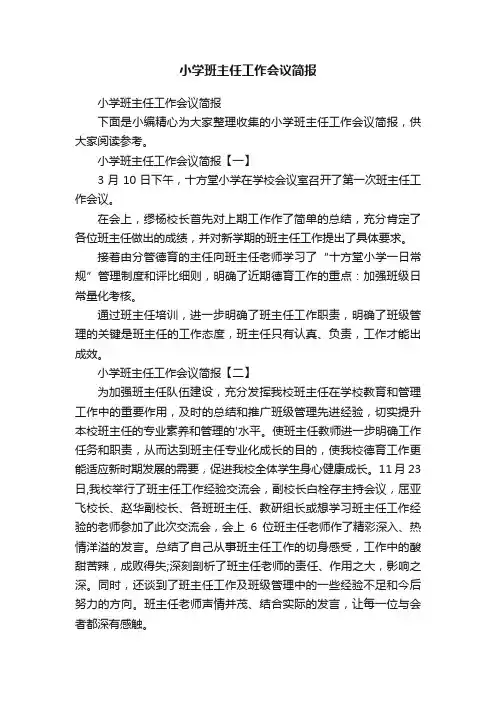 小学班主任工作会议简报

小学班主任工作会议简报

下面是小编精心为大家整理收集的小学班主任工作会议简报，供大家阅读参考。

小学班主任工作会议简报【一】

3 月 10 日下午，十方堂小学在学校会议室召开了第一次班主任工作会议。

在会上，缪杨校长首先对上期工作作了简单的总结，充分肯定了各位班主任做出的成绩，并对新学期的班主任工作提出了具体要求。

接着由分管德育的主任向班主任老师学习了“十方堂小学一日常规”管理制度和评比细则，明确了近期德育工作的重点：加强班级日常量化考核。

通过班主任培训，进一步明确了班主任工作职责，明确了班级管理的关键是班主任的工作态度，班主任只有认真、负责，工作才能出成效。

小学班主任工作会议简报【二】

为加强班主任队伍建设，充分发挥我校班主任在学校教育和管理工作中的重要作用，及时的总结和推广班级管理先进经验，切实提升本校班主任的专业素养和管理的'水平。使班主任教师进一步明确工作任务和职责，从而达到班主任专业化成长的目的，使我校德育工作更能适应新时期发展的需要，促进我校全体学生身心健康成长。11 月 23 日,我校举行了班主任工作经验交流会，副校长白栓存主持会议，屈亚飞校长、赵华副校长、各班班主任、教研组长或想学习班主任工作经验的老师参加了此次交流会，会上 6 位班主任老师作了精彩深入、热情洋溢的发言。总结了自己从事班主任工作的切身感受，工作中的酸甜苦辣，成败得失;深刻剖析了班主任老师的责任、作用之大，影响之深。同时，还谈到了班主任工作及班级管理中的一些经验不足和今后努力的方向。班主任老师声情并茂、结合实际的发言，让每一位与会者都深有感触。